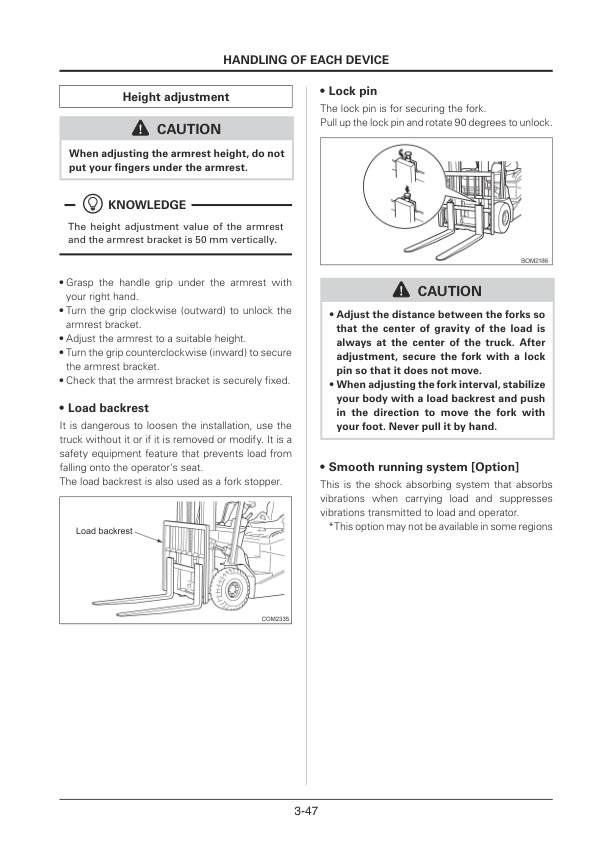 HANDLING OF EACH DEVICE

Height adjustment

CAUTION

When adjusting the armrest height, do not put your fingers under the armrest.

KNOWLEDGE

The height adjustment value of the armrest and the armrest bracket is 50 mm vertically.

• Grasp the handle grip under the armrest with your right hand.
• Turn the grip clockwise (outward) to unlock the armrest bracket.
• Adjust the armrest to a suitable height.
• Turn the grip counterclockwise (inward) to secure the armrest bracket.
• Check that the armrest bracket is securely fixed.

• Load backrest

It is dangerous to loosen the installation, use the truck without it or if it is removed or modify. It is a safety equipment feature that prevents load from falling onto the operator's seat.
The load backrest is also used as a fork stopper.

Load backrest

COM2335

• Lock pin

The lock pin is for securing the fork.
Pull up the lock pin and rotate 90 degrees to unlock.

BOM2186

CAUTION

• Adjust the distance between the forks so that the center of gravity of the load is always at the center of the truck. After adjustment, secure the fork with a lock pin so that it does not move.
• When adjusting the fork interval, stabilize your body with a load backrest and push in the direction to move the fork with your foot. Never pull it by hand.

• Smooth running system [Option]

This is the shock absorbing system that absorbs vibrations when carrying load and suppresses vibrations transmitted to load and operator.
*This option may not be available in some regions

3-47